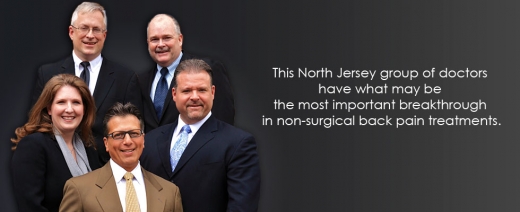 This North Jersey group of doctors have what may be the most important breakthrough in non-surgical back pain treatments.